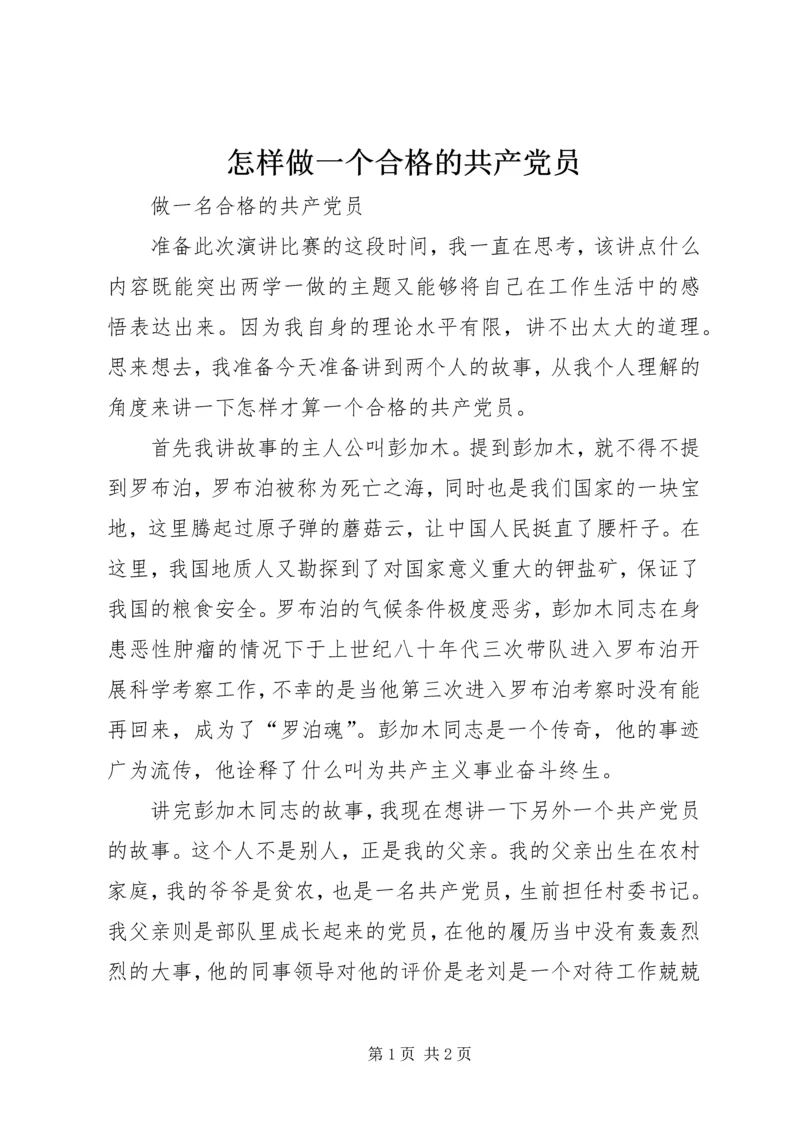 怎样做一个合格的共产党员

做一名合格的共产党员

准备此次演讲比赛的这段时间，我一直在思考，该讲点什么内容既能突出两学一做的主题又能够将自己在工作生活中的感悟表达出来。因为我自身的理论水平有限，讲不出太大的道理。思来想去，我准备今天准备讲到两个人的故事，从我个人理解的角度来讲一下怎样才算一个合格的共产党员。

首先我讲故事的主人公叫彭加木。提到彭加木，就不得不提到罗布泊，罗布泊被称为死亡之海，同时也是我们国家的一块宝地，这里腾起过原子弹的蘑菇云，让中国人民挺直了腰杆子。在这里，我国地质人又勘探到了对国家意义重大的钾盐矿，保证了我国的粮食安全。罗布泊的气候条件极度恶劣，彭加木同志在身患恶性肿瘤的情况下于上世纪八十年代三次带队进入罗布泊开展科学考察工作，不幸的是当他第三次进入罗布泊考察时没有能再回来，成为了“罗泊魂”。彭加木同志是一个传奇，他的事迹广为流传，他诠释了什么叫为共产主义事业奋斗终生。

讲完彭加木同志的故事，我现在想讲一下另外一个共产党员的故事。这个人不是别人，正是我的父亲。我的父亲出生在农村家庭，我的爷爷是贫农，也是一名共产党员，生前担任村委书记。我父亲则是部队里成长起来的党员，在他的履历当中没有轰轰烈烈的大事，他的同事领导对他的评价是老刘是一个对待工作兢兢

第 1 页 共 2 页